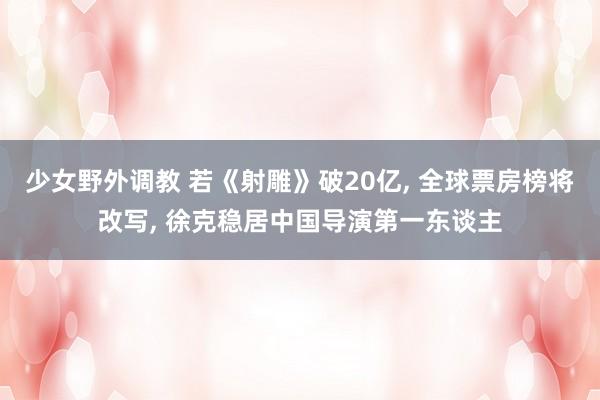 少女野外调教 若《射雕》破20亿, 全球票房榜将改写, 徐克稳居中国导演第一东谈主